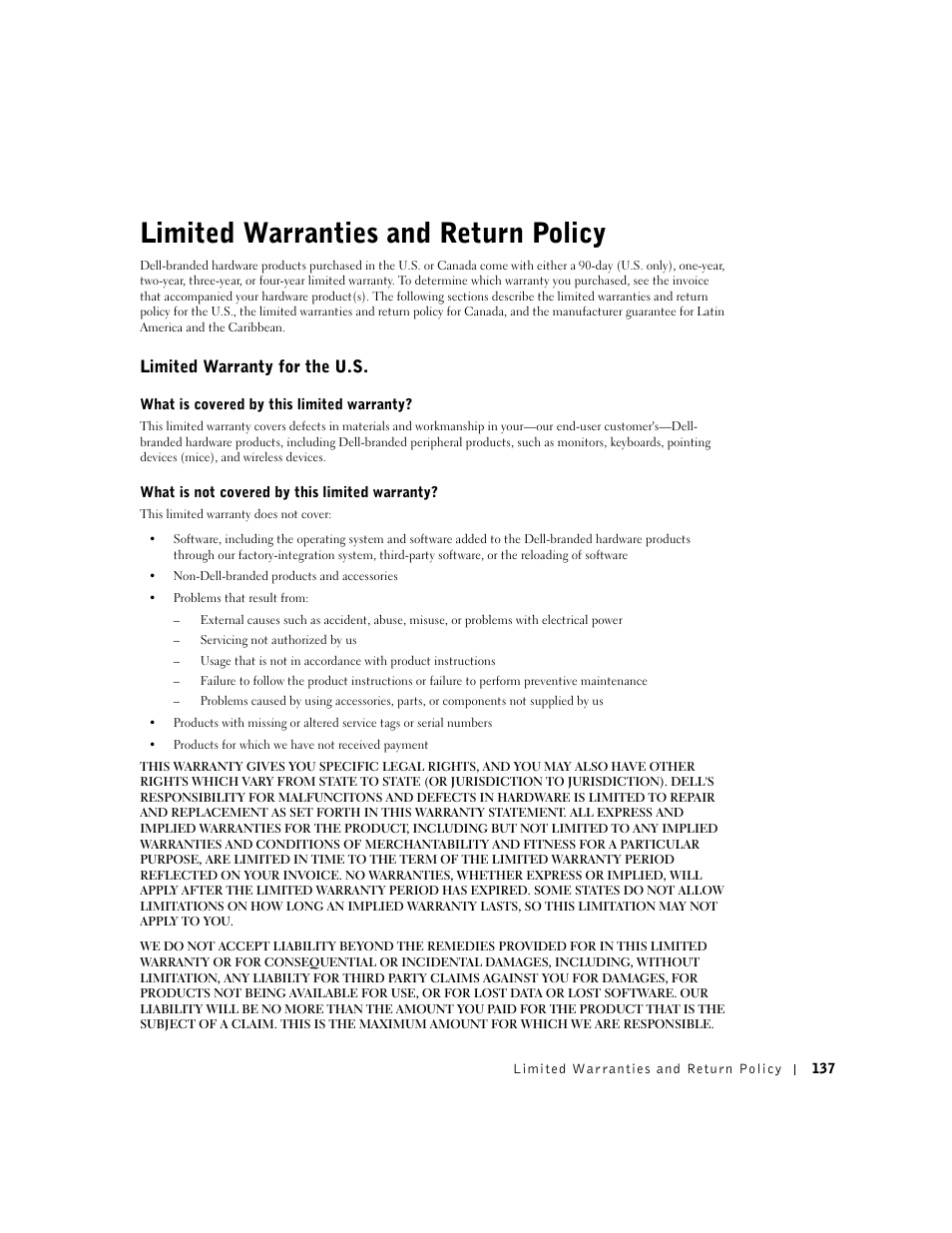 Limited Warranties and Return Policy

Dell-branded hardware products purchased in the U.S. or Canada come with either a 90-day (U.S. only), one-year, two-year, three-year, or four-year limited warranty. To determine which warranty you purchased, see the invoice that accompanied your hardware product(s). The following sections describe the limited warranties and return policy for the U.S., the limited warranties and return policy for Canada, and the manufacturer guarantee for Latin America and the Caribbean.

Limited Warranty for the U.S.

What is covered by this limited warranty?

This limited warranty covers defects in materials and workmanship in your—our end-user customer's—Dell-branded hardware products, including Dell-branded peripheral products, such as monitors, keyboards, pointing devices (mice), and wireless devices.

What is not covered by this limited warranty?

This limited warranty does not cover:

• Software, including the operating system and software added to the Dell-branded hardware products through our factory-integration system, third-party software, or the reloading of software
• Non-Dell-branded products and accessories
• Problems that result from:
– External causes such as accident, abuse, misuse, or problems with electrical power
– Servicing not authorized by us
– Usage that is not in accordance with product instructions
– Failure to follow the product instructions or failure to perform preventive maintenance
– Problems caused by using accessories, parts, or components not supplied by us
• Products with missing or altered service tags or serial numbers
• Products for which we have not received payment

THIS WARRANTY GIVES YOU SPECIFIC LEGAL RIGHTS, AND YOU MAY ALSO HAVE OTHER RIGHTS WHICH VARY FROM STATE TO STATE (OR JURISDICTION TO JURISDICTION). DELL'S RESPONSIBILITY FOR MALFUNCITONS AND DEFECTS IN HARDWARE IS LIMITED TO REPAIR AND REPLACEMENT AS SET FORTH IN THIS WARRANTY STATEMENT. ALL EXPRESS AND IMPLIED WARRANTIES FOR THE PRODUCT, INCLUDING BUT NOT LIMITED TO ANY IMPLIED WARRANTIES AND CONDITIONS OF MERCHANTABILITY AND FITNESS FOR A PARTICULAR PURPOSE, ARE LIMITED IN TIME TO THE TERM OF THE LIMITED WARRANTY PERIOD REFLECTED ON YOUR INVOICE. NO WARRANTIES, WHETHER EXPRESS OR IMPLIED, WILL APPLY AFTER THE LIMITED WARRANTY PERIOD HAS EXPIRED. SOME STATES DO NOT ALLOW LIMITATIONS ON HOW LONG AN IMPLIED WARRANTY LASTS, SO THIS LIMITATION MAY NOT APPLY TO YOU.

WE DO NOT ACCEPT LIABILITY BEYOND THE REMEDIES PROVIDED FOR IN THIS LIMITED WARRANTY OR FOR CONSEQUENTIAL OR INCIDENTAL DAMAGES, INCLUDING, WITHOUT LIMITATION, ANY LIABILTY FOR THIRD PARTY CLAIMS AGAINST YOU FOR DAMAGES, FOR PRODUCTS NOT BEING AVAILABLE FOR USE, OR FOR LOST DATA OR LOST SOFTWARE. OUR LIABILITY WILL BE NO MORE THAN THE AMOUNT YOU PAID FOR THE PRODUCT THAT IS THE SUBJECT OF A CLAIM. THIS IS THE MAXIMUM AMOUNT FOR WHICH WE ARE RESPONSIBLE.

Limited Warranties and Return Policy | 137